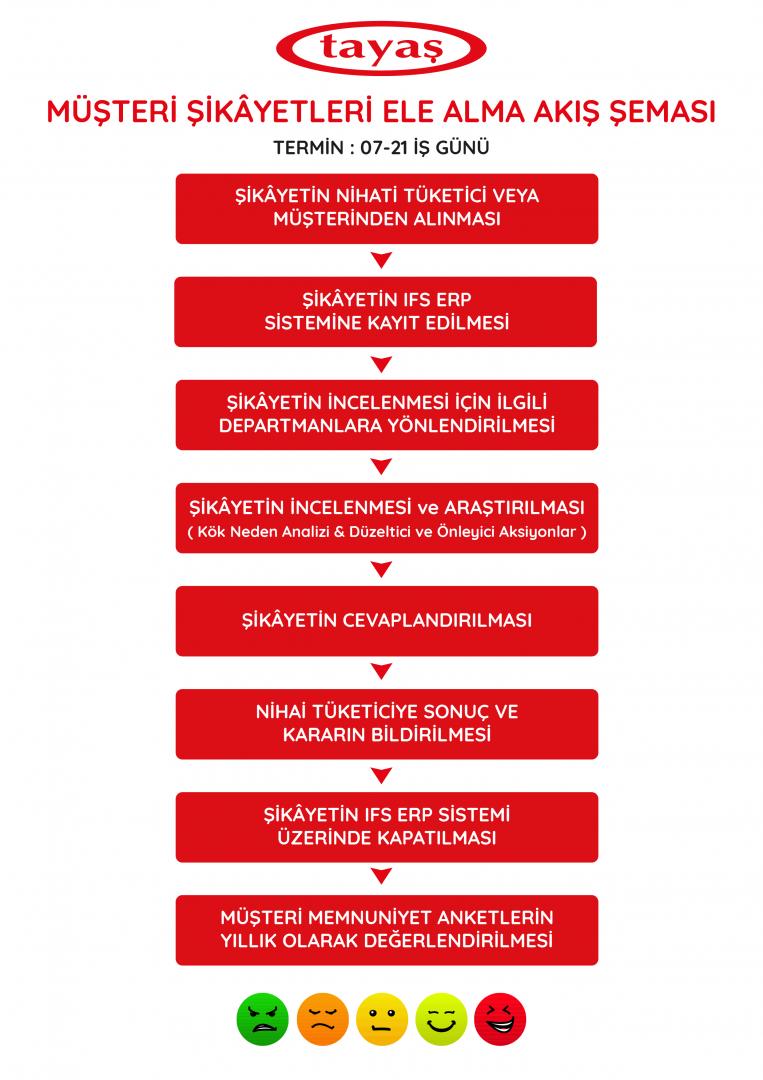 tayaş

MÜŞTERİ ŞİKÂYETLERİ ELE ALMA AKIŞ ŞEMASI

TERMİN : 07-21 İŞ GÜNÜ

ŞİKÂYETİN NİHATİ TÜKETİCİ VEYA MÜŞTERİNDEN ALINMASI

ŞİKÂYETİN IFS ERP SİSTEMİNE KAYIT EDİLMESİ

ŞİKÂYETİN İNCELENMESİ İÇİN İLGİLİ DEPARTMANLARA YÖNLENDİRİLMESİ

ŞİKÂYETİN İNCELENMESİ ve ARAŞTIRILMASI
( Kök Neden Analizi & Düzeltici ve Önleyici Aksiyonlar )

ŞİKÂYETİN CEVAPLANDIRILMASI

NİHAİ TÜKETİCİYE SONUÇ VE KARARIN BİLDİRİLMESİ

ŞİKÂYETİN IFS ERP SİSTEMİ ÜZERİNDE KAPATILMASI

MÜŞTERİ MEMNUNİYET ANKETLERİN YILLIK OLARAK DEĞERLENDİRİLMESİ